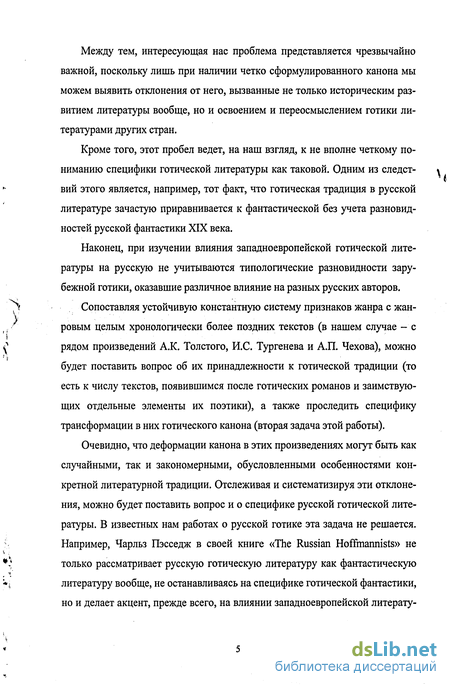 Между тем, интересующая нас проблема представляется чрезвычайно важной, поскольку лишь при наличии четко сформулированного канона мы можем выявить отклонения от него, вызванные не только историческим развитием литературы вообще, но и освоением и переосмыслением готики литературами других стран.

Кроме того, этот пробел ведет, на наш взгляд, к не вполне четкому пониманию специфики готической литературы как таковой. Одним из следствий этого является, например, тот факт, что готическая традиция в русской литературе зачастую приравнивается к фантастической без учета разновидностей русской фантастики XIX века.

Наконец, при изучении влияния западноевропейской готической литературы на русскую не учитываются типологические разновидности зарубежной готики, оказавшие различное влияние на разных русских авторов.

Сопоставляя устойчивую константную систему признаков жанра с жанровым целым хронологически более поздних текстов (в нашем случае – с рядом произведений А.К. Толстого, И.С. Тургенева и А.П. Чехова), можно будет поставить вопрос об их принадлежности к готической традиции (то есть к числу текстов, появившимся после готических романов и заимствующих отдельные элементы их поэтики), а также проследить специфику трансформации в них готического канона (вторая задача этой работы).

Очевидно, что деформации канона в этих произведениях могут быть как случайными, так и закономерными, обусловленными особенностями конкретной литературной традиции. Отслеживая и систематизируя эти отклонения, можно будет поставить вопрос и о специфике русской готической литературы. В известных нам работах о русской готике эта задача не решается. Например, Чарльз Пэсседж в своей книге «The Russian Hoffmannists» не только рассматривает русскую готическую литературу как фантастическую литературу вообще, не останавливаясь на специфике готической фантастики, но и делает акцент, прежде всего, на влиянии западноевропейской литерату-

5

dsLib.net
библиотека диссертаций